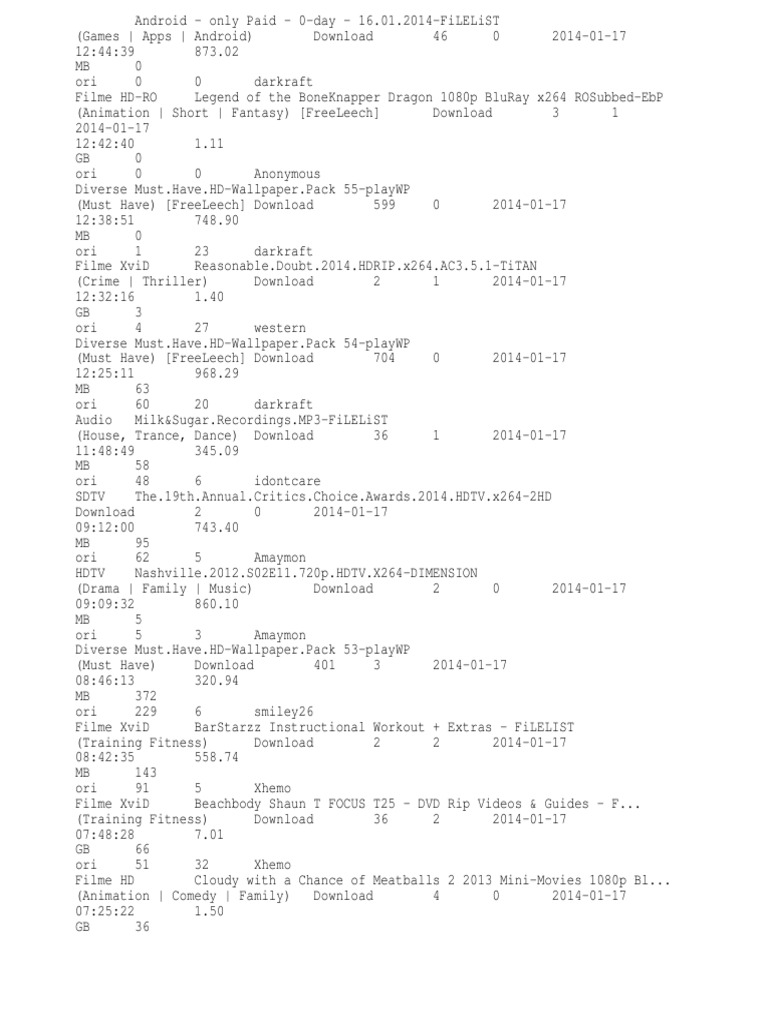 Android - only Paid - 0-day - 16.01.2014-FiLELiST
(Games | Apps | Android) Download 46 0 2014-01-17
12:44:39 873.02
MB 0
ori 0 0 darkraft
Filme HD-RO Legend of the BoneKnapper Dragon 1080p BluRay x264 ROSubbed-EbP
(Animation | Short | Fantasy) [FreeLeech] Download 3 1
2014-01-17
12:42:40 1.11
GB 0
ori 0 0 Anonymous
Diverse Must.Have.HD-Wallpaper.Pack 55-playWP
(Must Have) [FreeLeech] Download 599 0 2014-01-17
12:38:51 748.90
MB 0
ori 1 23 darkraft
Filme XviD Reasonable.Doubt.2014.HDRIP.x264.AC3.5.1-TiTAN
(Crime | Thriller) Download 2 1 2014-01-17
12:32:16 1.40
GB 3
ori 4 27 western
Diverse Must.Have.HD-Wallpaper.Pack 54-playWP
(Must Have) [FreeLeech] Download 704 0 2014-01-17
12:25:11 968.29
MB 63
ori 60 20 darkraft
Audio Milk&Sugar.Recordings.MP3-FiLELiST
(House, Trance, Dance) Download 36 1 2014-01-17
11:48:49 345.09
MB 58
ori 48 6 idontcare
SDTV The.19th.Annual.Critics.Choice.Awards.2014.HDTV.x264-2HD
Download 2 0 2014-01-17
09:12:00 743.40
MB 95
ori 62 5 Amaymon
HDTV Nashville.2012.S02E11.720p.HDTV.X264-DIMENSION
(Drama | Family | Music) Download 2 0 2014-01-17
09:09:32 860.10
MB 5
ori 5 3 Amaymon
Diverse Must.Have.HD-Wallpaper.Pack 53-playWP
(Must Have) Download 401 3 2014-01-17
08:46:13 320.94
MB 372
ori 229 6 smiley26
Filme XviD BarStarzz Instructional Workout + Extras - FiLELIST
(Training Fitness) Download 2 2 2014-01-17
08:42:35 558.74
MB 143
ori 91 5 Xhemo
Filme XviD Beachbody Shaun T FOCUS T25 - DVD Rip Videos & Guides - F...
(Training Fitness) Download 36 2 2014-01-17
07:48:28 7.01
GB 66
ori 51 32 Xhemo
Filme HD Cloudy with a Chance of Meatballs 2 2013 Mini-Movies 1080p Bl...
(Animation | Comedy | Family) Download 4 0 2014-01-17
07:25:22 1.50
GB 36